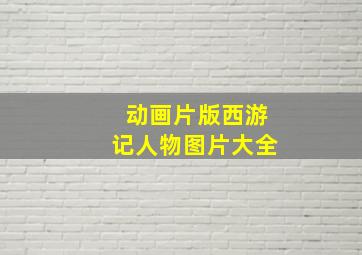 动画片版西游记人物图片大全